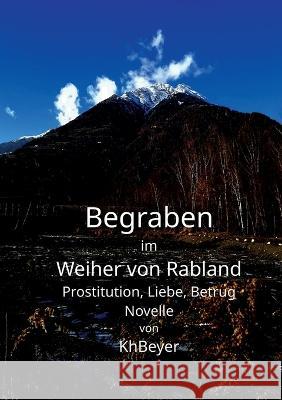 Begraben
im
Weiher von Rabland
Prostitution, Liebe, Betrug
Novelle
von
KhBeyer

Kraina Książek